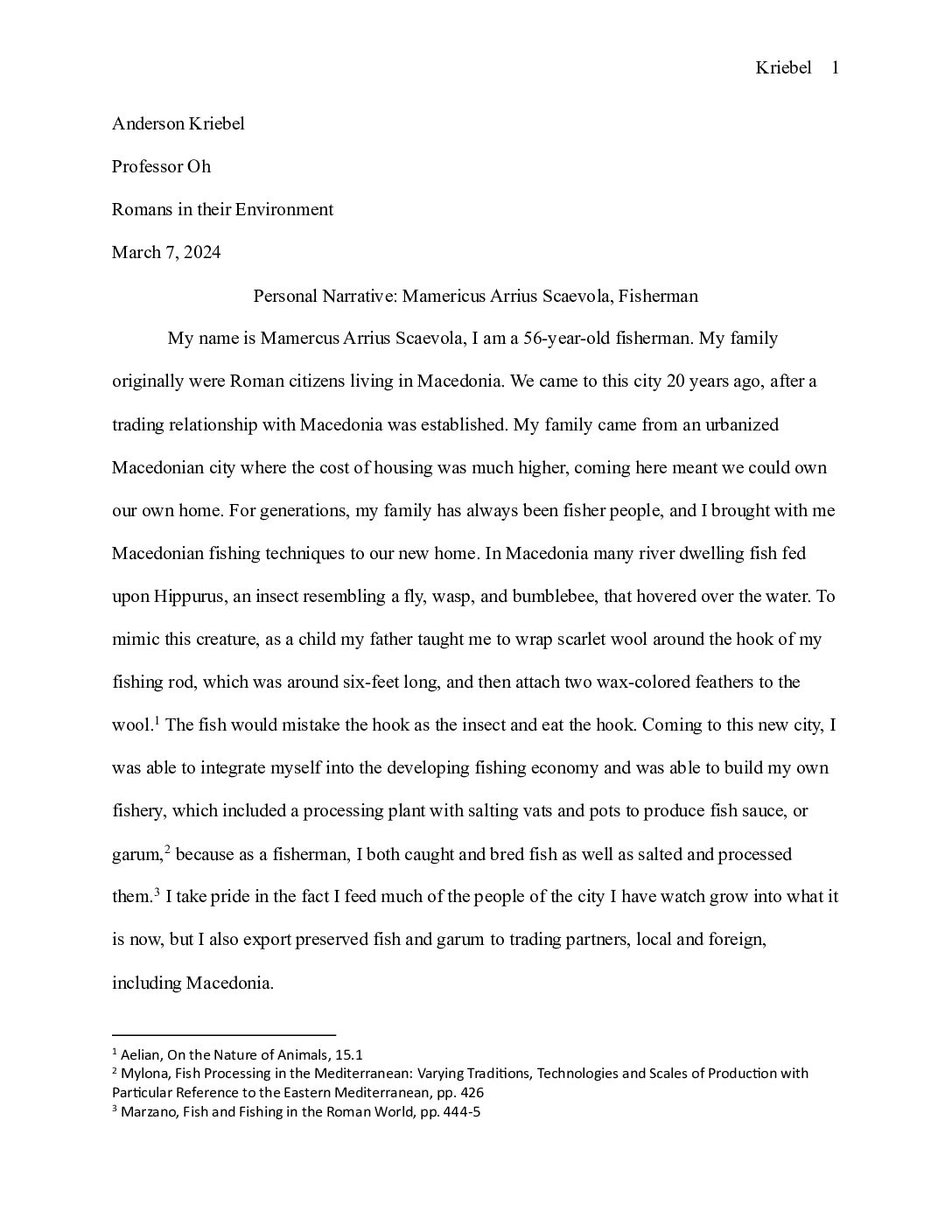 Kriebel 1

Anderson Kriebel

Professor Oh

Romans in their Environment

March 7, 2024

Personal Narrative: Mamericus Arrius Scaevola, Fisherman

My name is Mamercus Arrius Scaevola, I am a 56-year-old fisherman. My family originally were Roman citizens living in Macedonia. We came to this city 20 years ago, after a trading relationship with Macedonia was established. My family came from an urbanized Macedonian city where the cost of housing was much higher, coming here meant we could own our own home. For generations, my family has always been fisher people, and I brought with me Macedonian fishing techniques to our new home. In Macedonia many river dwelling fish fed upon Hippurus, an insect resembling a fly, wasp, and bumblebee, that hovered over the water. To mimic this creature, as a child my father taught me to wrap scarlet wool around the hook of my fishing rod, which was around six-feet long, and then attach two wax-colored feathers to the wool.$^1$ The fish would mistake the hook as the insect and eat the hook. Coming to this new city, I was able to integrate myself into the developing fishing economy and was able to build my own fishery, which included a processing plant with salting vats and pots to produce fish sauce, or garum,$^2$ because as a fisherman, I both caught and bred fish as well as salted and processed them.$^3$ I take pride in the fact I feed much of the people of the city I have watch grow into what it is now, but I also export preserved fish and garum to trading partners, local and foreign, including Macedonia.

$^1$ Aelian, On the Nature of Animals, 15.1
$^2$ Mylona, Fish Processing in the Mediterranean: Varying Traditions, Technologies and Scales of Production with Particular Reference to the Eastern Mediterranean, pp. 426
$^3$ Marzano, Fish and Fishing in the Roman World, pp. 444-5